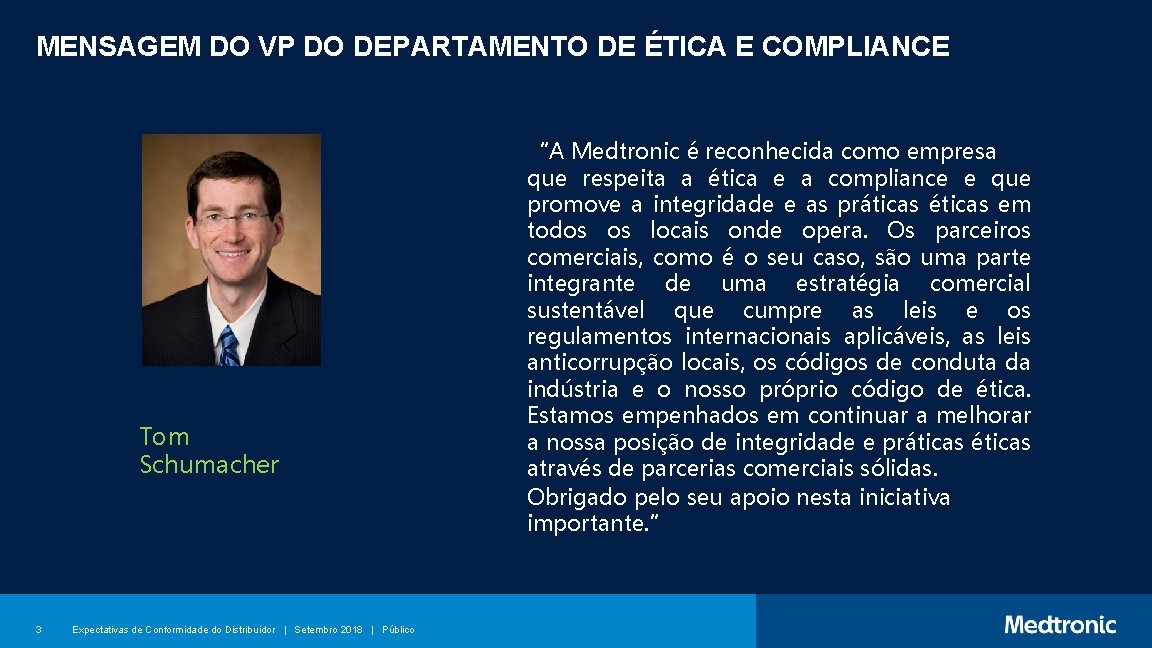 MENSAGEM DO VP DO DEPARTAMENTO DE ÉTICA E COMPLIANCE

Tom Schumacher

"A Medtronic é reconhecida como empresa que respeita a ética e a compliance e que promove a integridade e as práticas éticas em todos os locais onde opera. Os parceiros comerciais, como é o seu caso, são uma parte integrante de uma estratégia comercial sustentável que cumpre as leis e os regulamentos internacionais aplicáveis, as leis anticorrupção locais, os códigos de conduta da indústria e o nosso próprio código de ética. Estamos empenhados em continuar a melhorar a nossa posição de integridade e práticas éticas através de parcerias comerciais sólidas. Obrigado pelo seu apoio nesta iniciativa importante."

3 Expectativas de Conformidade do Distribuidor | Setembro 2018 | Público

Medtronic